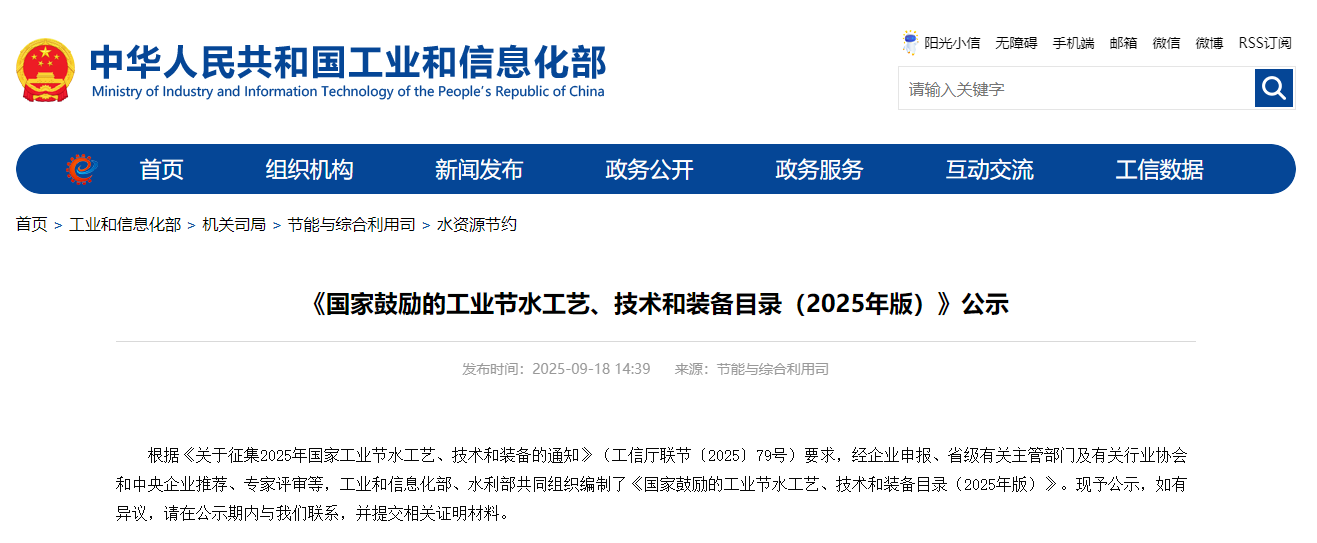 中华人民共和国工业和信息化部
Ministry of Industry and Information Technology of the People's Republic of China

阳光小信 无障碍 手机端 邮箱 微信 微博 RSS订阅

请输入关键字

首页 组织机构 新闻发布 政务公开 政务服务 互动交流 工信数据

首页 > 工业和信息化部 > 机关司局 > 节能与综合利用司 > 水资源节约

《国家鼓励的工业节水工艺、技术和装备目录（2025年版）》公示

发布时间：2025-09-18 14:39 来源：节能与综合利用司

根据《关于征集2025年国家工业节水工艺、技术和装备的通知》（工信厅联节〔2025〕79号）要求，经企业申报、省级有关主管部门及有关行业协会和中央企业推荐、专家评审等，工业和信息化部、水利部共同组织编制了《国家鼓励的工业节水工艺、技术和装备目录（2025年版）》。现予公示，如有异议，请在公示期内与我们联系，并提交相关证明材料。